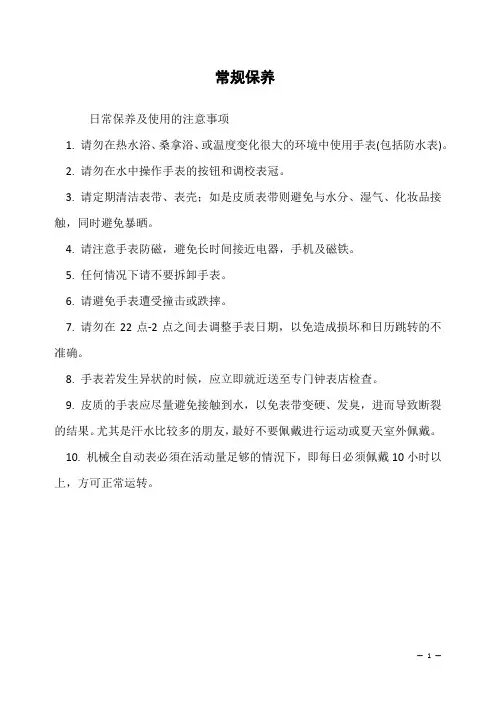 常规保养

日常保养及使用的注意事项

1. 请勿在热水浴、桑拿浴、或温度变化很大的环境中使用手表(包括防水表)。

2. 请勿在水中操作手表的按钮和调校表冠。

3. 请定期清洁表带、表壳；如是皮质表带则避免与水分、湿气、化妆品接触，同时避免暴晒。

4. 请注意手表防磁，避免长时间接近电器，手机及磁铁。

5. 任何情况下请不要拆卸手表。

6. 请避免手表遭受撞击或跌摔。

7. 请勿在 22 点-2 点之间去调整手表日期，以免造成损坏和日历跳转的不准确。

8. 手表若发生异状的时候，应立即就近送至专门钟表店检查。

9. 皮质的手表应尽量避免接触到水，以免表带变硬、发臭，进而导致断裂的结果。尤其是汗水比较多的朋友，最好不要佩戴进行运动或夏天室外佩戴。

10. 机械全自动表必须在活动量足够的情况下，即每日必须佩戴 10 小时以上，方可正常运转。

– 1 –